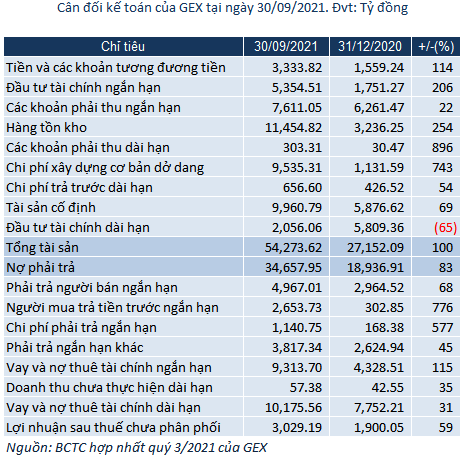 Cân đối kế toán của GEX tại ngày 30/09/2021. Đvt: Tỷ đồng

| Chỉ tiêu | 30/09/2021 | 31/12/2020 | +/-(%) |
|---|---|---|---|
| Tiền và các khoản tương đương tiền | 3,333.82 | 1,559.24 | 114 |
| Đầu tư tài chính ngắn hạn | 5,354.51 | 1,751.27 | 206 |
| Các khoản phải thu ngắn hạn | 7,611.05 | 6,261.47 | 22 |
| Hàng tồn kho | 11,454.82 | 3,236.25 | 254 |
| Các khoản phải thu dài hạn | 303.31 | 30.47 | 896 |
| Chi phí xây dựng cơ bản dở dang | 9,535.31 | 1,131.59 | 743 |
| Chi phí trả trước dài hạn | 656.60 | 426.52 | 54 |
| Tài sản cố định | 9,960.79 | 5,876.62 | 69 |
| Đầu tư tài chính dài hạn | 2,056.06 | 5,809.36 | (65) |
| Tổng tài sản | 54,273.62 | 27,152.09 | 100 |
| Nợ phải trả | 34,657.95 | 18,936.91 | 83 |
| Phải trả người bán ngắn hạn | 4,967.01 | 2,964.52 | 68 |
| Người mua trả tiền trước ngắn hạn | 2,653.73 | 302.85 | 776 |
| Chi phí phải trả ngắn hạn | 1,140.75 | 168.38 | 577 |
| Phải trả ngắn hạn khác | 3,817.34 | 2,624.94 | 45 |
| Vay và nợ thuê tài chính ngắn hạn | 9,313.70 | 4,328.51 | 115 |
| Doanh thu chưa thực hiện dài hạn | 57.38 | 42.55 | 35 |
| Vay và nợ thuê tài chính dài hạn | 10,175.56 | 7,752.21 | 31 |
| Lợi nhuận sau thuế chưa phân phối | 3,029.19 | 1,900.05 | 59 |

Nguồn: BCTC hợp nhất quý 3/2021 của GEX